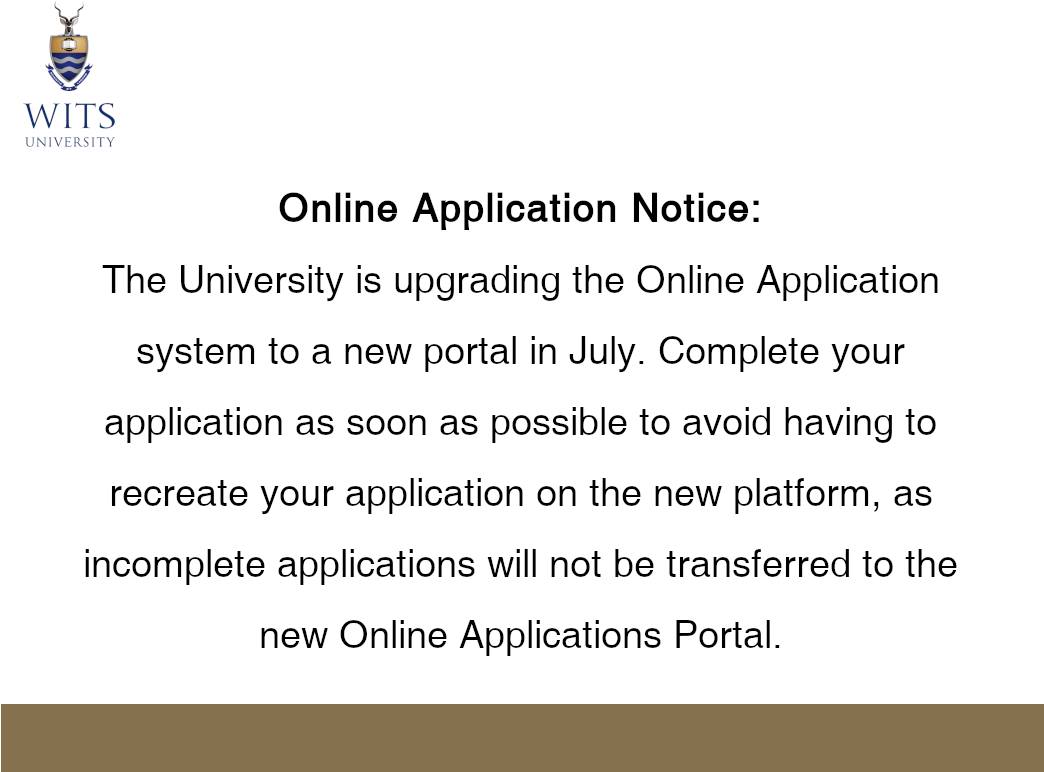 WITS
UNIVERSITY

Online Application Notice:

The University is upgrading the Online Application system to a new portal in July. Complete your application as soon as possible to avoid having to recreate your application on the new platform, as incomplete applications will not be transferred to the new Online Applications Portal.